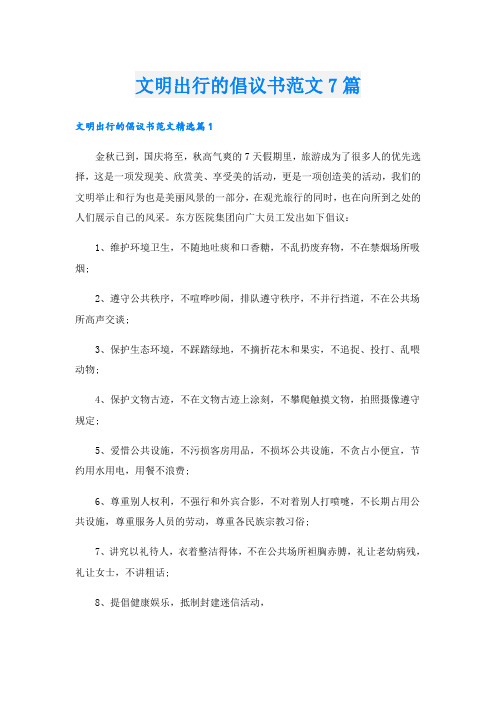 文明出行的倡议书范文7篇

文明出行的倡议书范文精选篇1

金秋已到，国庆将至，秋高气爽的7天假期里，旅游成为了很多人的优先选择，这是一项发现美、欣赏美、享受美的活动，更是一项创造美的活动，我们的文明举止和行为也是美丽风景的一部分，在观光旅行的同时，也在向所到之处的人们展示自己的风采。东方医院集团向广大员工发出如下倡议：

1、维护环境卫生，不随地吐痰和口香糖，不乱扔废弃物，不在禁烟场所吸烟；

2、遵守公共秩序，不喧哗吵闹，排队遵守秩序，不并行挡道，不在公共场所高声交谈；

3、保护生态环境，不踩踏绿地，不摘折花木和果实，不追捉、投打、乱喂动物；

4、保护文物古迹，不在文物古迹上涂刻，不攀爬触摸文物，拍照摄像遵守规定；

5、爱惜公共设施，不污损客房用品，不损坏公共设施，不贪占小便宜，节约用水用电，用餐不浪费；

6、尊重别人权利，不强行和外宾合影，不对着别人打喷嚏，不长期占用公共设施，尊重服务人员的劳动，尊重各民族宗教习俗；

7、讲究以礼待人，衣着整洁得体，不在公共场所袒胸赤膊，礼让老幼病残，礼让女士，不讲粗话；

8、提倡健康娱乐，抵制封建迷信活动，